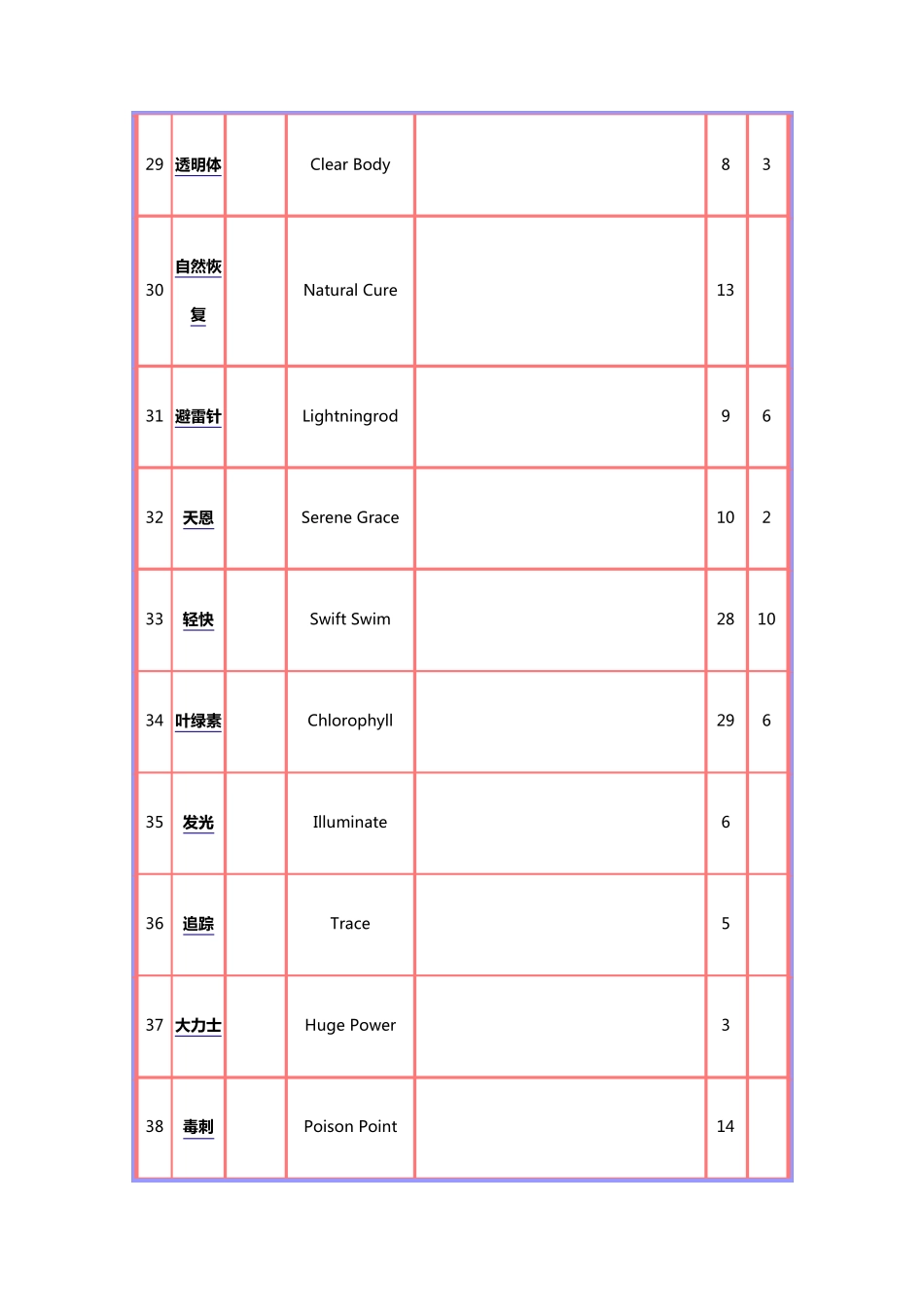 | 29 | 透明体 |  | Clear Body |  | 8 | 3 |
|---|---|---|---|---|---|---|
| 30 | 自然恢复 |  | Natural Cure |  | 13 |  |
| 31 | 避雷针 |  | Lightningrod |  | 9 | 6 |
| 32 | 天恩 |  | Serene Grace |  | 10 | 2 |
| 33 | 轻快 |  | Swift Swim |  | 28 | 10 |
| 34 | 叶绿素 |  | Chlorophyll |  | 29 | 6 |
| 35 | 发光 |  | Illuminate |  | 6 |  |
| 36 | 追踪 |  | Trace |  | 5 |  |
| 37 | 大力士 |  | Huge Power |  | 3 |  |
| 38 | 毒刺 |  | Poison Point |  | 14 |  |